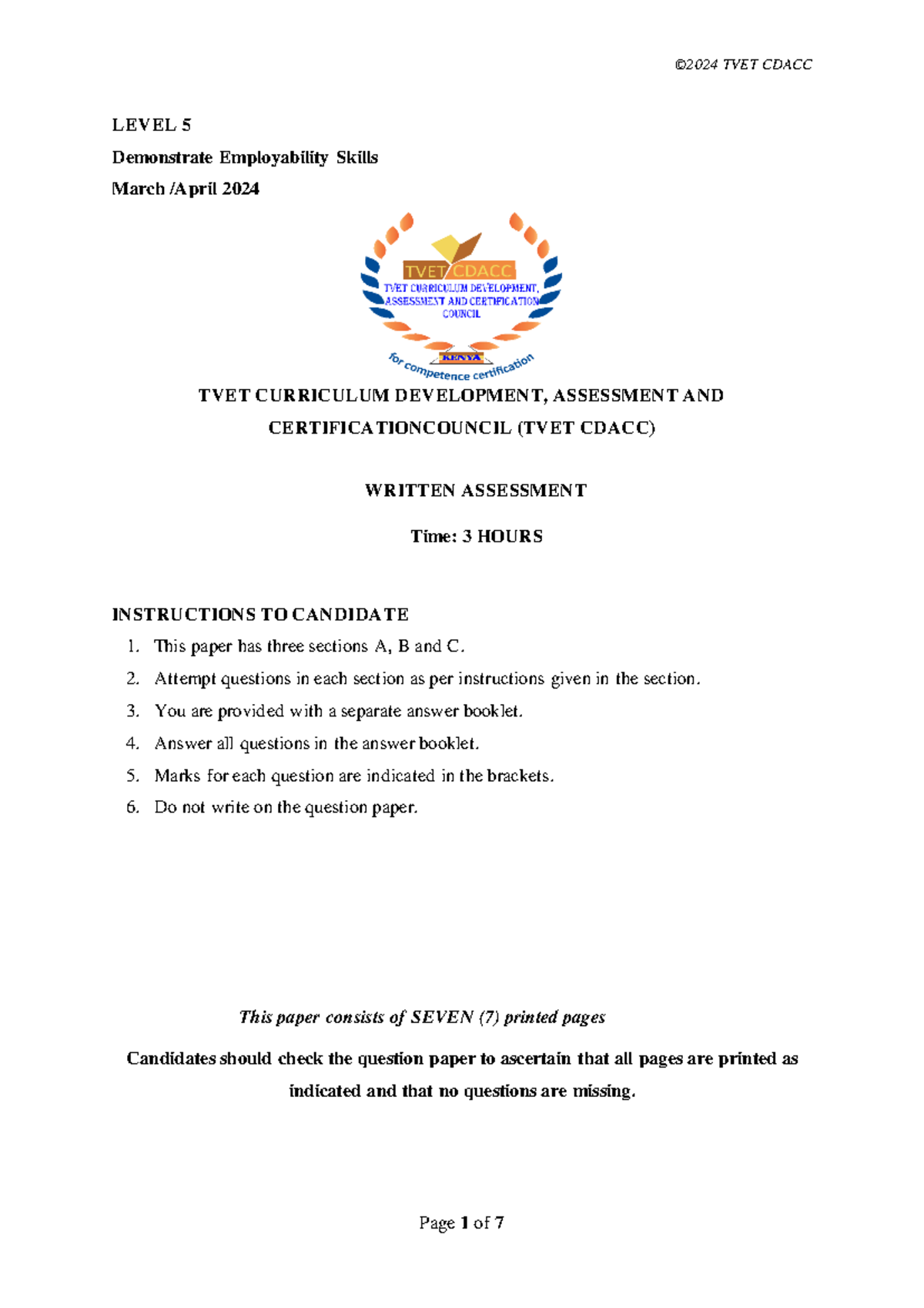 ©2024 TVET CDACC

LEVEL 5

Demonstrate Employability Skills

March /April 2024

TVET CDACC

TVET CURRICULUM DEVELOPMENT, ASSESSMENT AND CERTIFICATION COUNCIL

KENYA

for competence certification

TVET CURRICULUM DEVELOPMENT, ASSESSMENT AND CERTIFICATIONCOUNCIL (TVET CDACC)

WRITTEN ASSESSMENT

Time: 3 HOURS

INSTRUCTIONS TO CANDIDATE

1. This paper has three sections A, B and C.
2. Attempt questions in each section as per instructions given in the section.
3. You are provided with a separate answer booklet.
4. Answer all questions in the answer booklet.
5. Marks for each question are indicated in the brackets.
6. Do not write on the question paper.

This paper consists of SEVEN (7) printed pages

Candidates should check the question paper to ascertain that all pages are printed as indicated and that no questions are missing.

Page 1 of 7